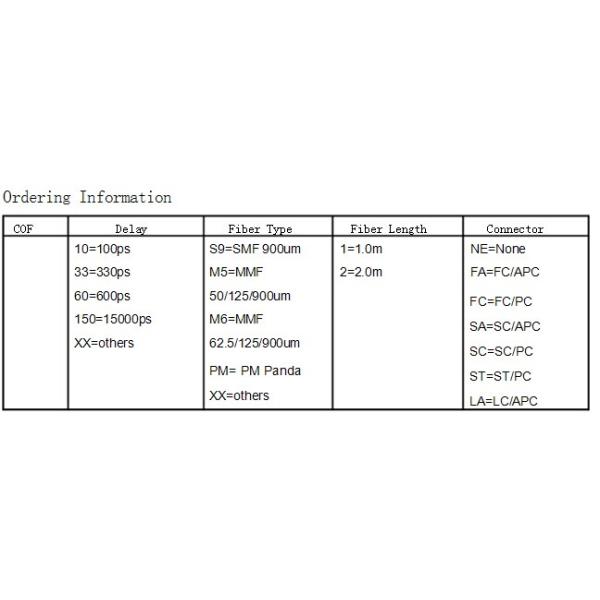 Ordering Information

| COF | Delay | Fiber Type | Fiber Length | Connector |
|---|---|---|---|---|
| | 10=100ps 33=330ps 60=600ps 150=15000ps XX=others | S9=SMF 900um M5=MMF 50/125/900um M6=MMF 62.5/125/900um PM= PM Panda XX=others | 1=1.0m 2=2.0m | NE=None FA=FC/APC FC=FC/PC SA=SC/APC SC=SC/PC ST=ST/PC LA=LC/APC |